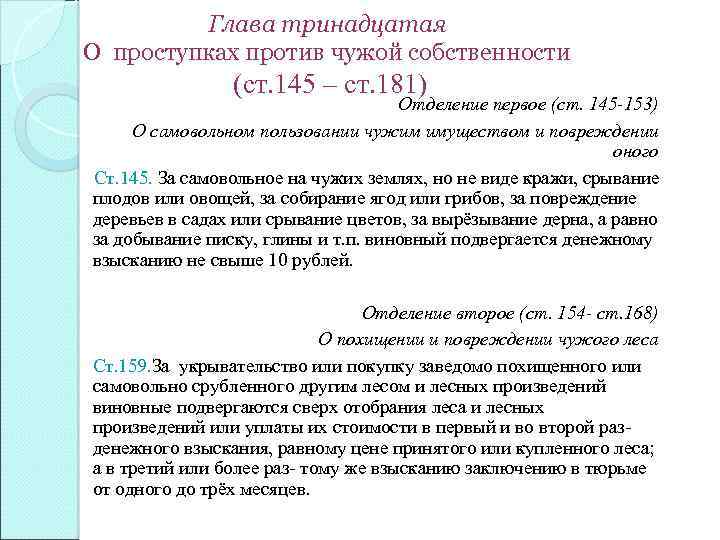 Глава тринадцатая
О проступках против чужой собственности
(ст.145 – ст.181)

Отделение первое (ст. 145-153)

О самовольном пользовании чужим имуществом и повреждении оного

Ст.145. За самовольное на чужих землях, но не виде кражи, срывание плодов или овощей, за собирание ягод или грибов, за повреждение деревьев в садах или срывание цветов, за вырёзывание дерна, а равно за добывание писку, глины и т.п. виновный подвергается денежному взысканию не свыше 10 рублей.

Отделение второе (ст. 154- ст.168)

О похищении и повреждении чужого леса

Ст.159.За укрывательство или покупку заведомо похищенного или самовольно срубленного другим лесом и лесных произведений виновные подвергаются сверх отобрания леса и лесных произведений или уплаты их стоимости в первый и во второй раз- денежного взыскания, равному цене принятого или купленного леса; а в третий или более раз- тому же взысканию заключению в тюрьме от одного до трёх месяцев.